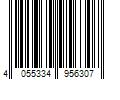 4 055334 956307